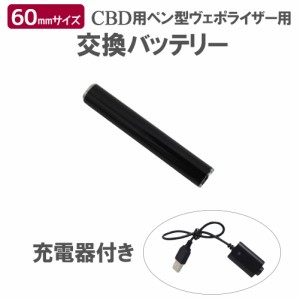 60mmサイズ CBD用ペン型ヴェポライザー用

交換バッテリー

充電器付き